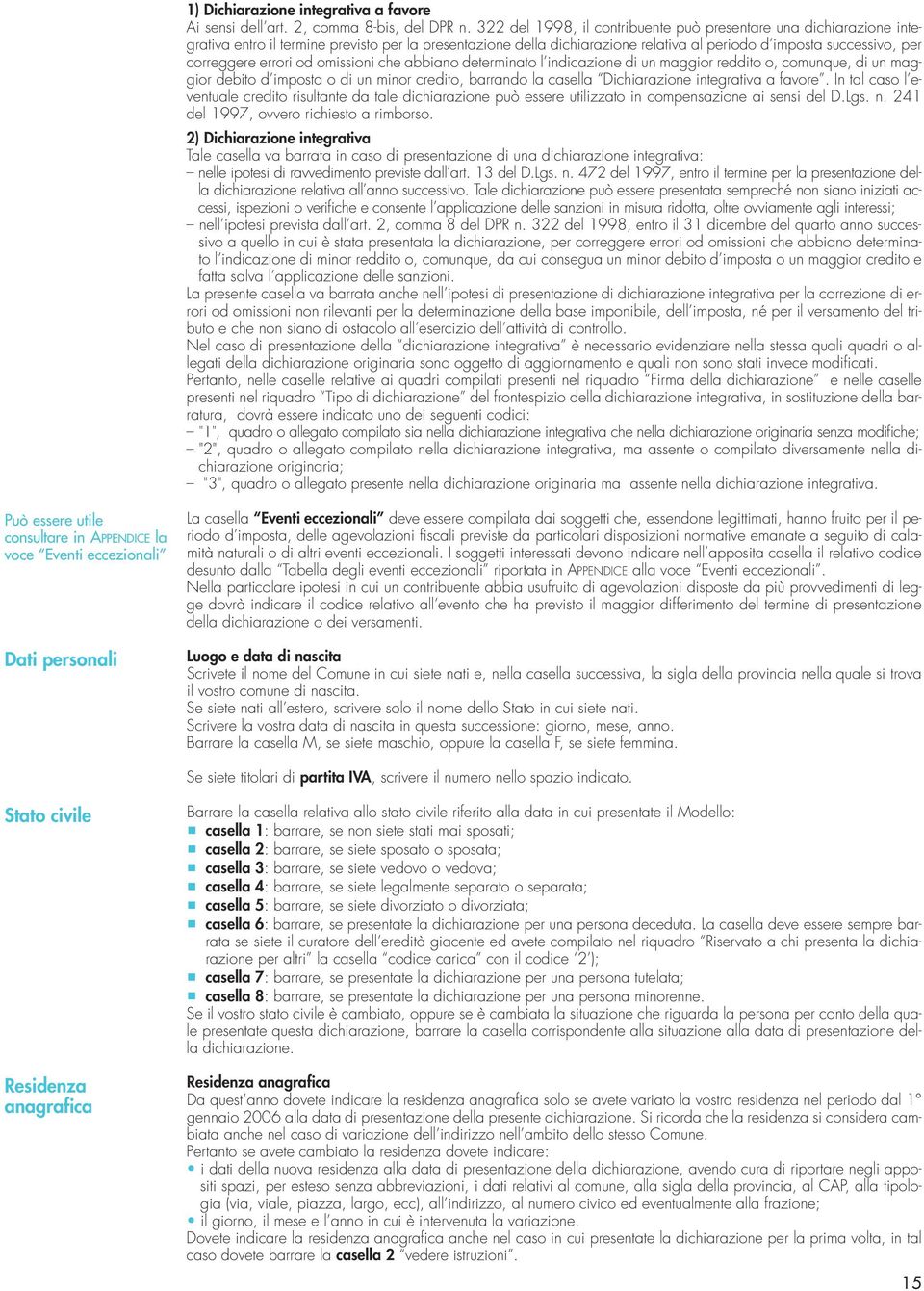 1) Dichiarazione integrativa a favore
Ai sensi dell'art. 2, comma 8-bis, del DPR n. 322 del 1998, il contribuente può presentare una dichiarazione integrativa entro il termine previsto per la presentazione della dichiarazione relativa al periodo d'imposta successivo, per correggere errori od omissioni che abbiano determinato l'indicazione di un maggior reddito o, comunque, di un maggior debito d'imposta o di un minor credito, barrando la casella "Dichiarazione integrativa a favore". In tal caso l'eventuale credito risultante da tale dichiarazione può essere utilizzato in compensazione ai sensi del D.Lgs. n. 241 del 1997, ovvero richiesto a rimborso.

2) Dichiarazione integrativa
Tale casella va barrata in caso di presentazione di una dichiarazione integrativa:
– nelle ipotesi di ravvedimento previste dall'art. 13 del D.Lgs. n. 472 del 1997, entro il termine per la presentazione della dichiarazione relativa all'anno successivo. Tale dichiarazione può essere presentata sempreché non siano iniziati accessi, ispezioni o verifiche e consente l'applicazione delle sanzioni in misura ridotta, oltre ovviamente agli interessi;
– nell'ipotesi prevista dall'art. 2, comma 8 del DPR n. 322 del 1998, entro il 31 dicembre del quarto anno successivo a quello in cui è stata presentata la dichiarazione, per correggere errori od omissioni che abbiano determinato l'indicazione di minor reddito o, comunque, da cui consegua un minor debito d'imposta o un maggior credito e fatta salva l'applicazione delle sanzioni.
La presente casella va barrata anche nell'ipotesi di presentazione di dichiarazione integrativa per la correzione di errori od omissioni non rilevanti per la determinazione della base imponibile, dell'imposta, né per il versamento del tributo e che non siano di ostacolo all'esercizio dell'attività di controllo.
Nel caso di presentazione della "dichiarazione integrativa" è necessario evidenziare nella stessa quali quadri o allegati della dichiarazione originaria sono oggetto di aggiornamento e quali non sono stati invece modificati.
Pertanto, nelle caselle relative ai quadri compilati presenti nel riquadro "Firma della dichiarazione" e nelle caselle presenti nel riquadro "Tipo di dichiarazione" del frontespizio della dichiarazione integrativa, in sostituzione della barratura, dovrà essere indicato uno dei seguenti codici:
– "1", quadro o allegato compilato sia nella dichiarazione integrativa che nella dichiarazione originaria senza modifiche;
– "2", quadro o allegato compilato nella dichiarazione integrativa, ma assente o compilato diversamente nella dichiarazione originaria;
– "3", quadro o allegato presente nella dichiarazione originaria ma assente nella dichiarazione integrativa.

Può essere utile consultare in APPENDICE la voce "Eventi eccezionali"

La casella "Eventi eccezionali" deve essere compilata dai soggetti che, essendone legittimati, hanno fruito per il periodo d'imposta, delle agevolazioni fiscali previste da particolari disposizioni normative emanate a seguito di calamità naturali o di altri eventi eccezionali. I soggetti interessati devono indicare nell'apposita casella il relativo codice desunto dalla "Tabella degli eventi eccezionali" riportata in APPENDICE alla voce "Eventi eccezionali".
Nella particolare ipotesi in cui un contribuente abbia usufruito di agevolazioni disposte da più provvedimenti di legge dovrà indicare il codice relativo all'evento che ha previsto il maggior differimento del termine di presentazione della dichiarazione o dei versamenti.

Dati personali

Luogo e data di nascita
Scrivete il nome del Comune in cui siete nati e, nella casella successiva, la sigla della provincia nella quale si trova il vostro comune di nascita.
Se siete nati all'estero, scrivere solo il nome dello Stato in cui siete nati.
Scrivere la vostra data di nascita in questa successione: giorno, mese, anno.
Barrare la casella M, se siete maschio, oppure la casella F, se siete femmina.

Se siete titolari di partita IVA, scrivere il numero nello spazio indicato.

Stato civile

Barrare la casella relativa allo stato civile riferito alla data in cui presentate il Modello:
■ casella 1: barrare, se non siete stati mai sposati;
■ casella 2: barrare, se siete sposato o sposata;
■ casella 3: barrare, se siete vedovo o vedova;
■ casella 4: barrare, se siete legalmente separato o separata;
■ casella 5: barrare, se siete divorziato o divorziata;
■ casella 6: barrare, se presentate la dichiarazione per una persona deceduta. La casella deve essere sempre barrata se siete il curatore dell'eredità giacente ed avete compilato nel riquadro "Riservato a chi presenta la dichiarazione per altri" la casella "codice carica" con il codice '2');
■ casella 7: barrare, se presentate la dichiarazione per una persona tutelata;
■ casella 8: barrare, se presentate la dichiarazione per una persona minorenne.
Se il vostro stato civile è cambiato, oppure se è cambiata la situazione che riguarda la persona per conto della quale presentate questa dichiarazione, barrare la casella corrispondente alla situazione alla data di presentazione della dichiarazione.

Residenza anagrafica

Residenza anagrafica
Da quest'anno dovete indicare la residenza anagrafica solo se avete variato la vostra residenza nel periodo dal 1° gennaio 2006 alla data di presentazione della presente dichiarazione. Si ricorda che la residenza si considera cambiata anche nel caso di variazione dell'indirizzo nell'ambito dello stesso Comune.
Pertanto se avete cambiato la residenza dovete indicare:
• i dati della nuova residenza alla data di presentazione della dichiarazione, avendo cura di riportare negli appositi spazi, per esteso senza abbreviazioni, i dati relativi al comune, alla sigla della provincia, al CAP, alla tipologia (via, viale, piazza, largo, ecc), all'indirizzo, al numero civico ed eventualmente alla frazione;
• il giorno, il mese e l'anno in cui è intervenuta la variazione.
Dovete indicare la residenza anagrafica anche nel caso in cui presentate la dichiarazione per la prima volta, in tal caso dovete barrare la casella 2 "vedere istruzioni".

15